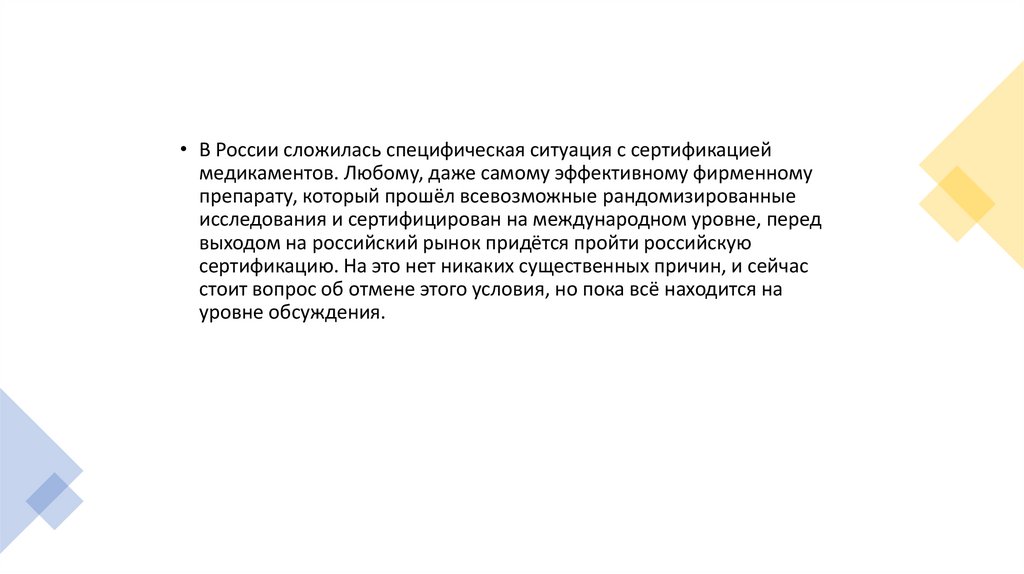 • В России сложилась специфическая ситуация с сертификацией медикаментов. Любому, даже самому эффективному фирменному препарату, который прошёл всевозможные рандомизированные исследования и сертифицирован на международном уровне, перед выходом на российский рынок придётся пройти российскую сертификацию. На это нет никаких существенных причин, и сейчас стоит вопрос об отмене этого условия, но пока всё находится на уровне обсуждения.